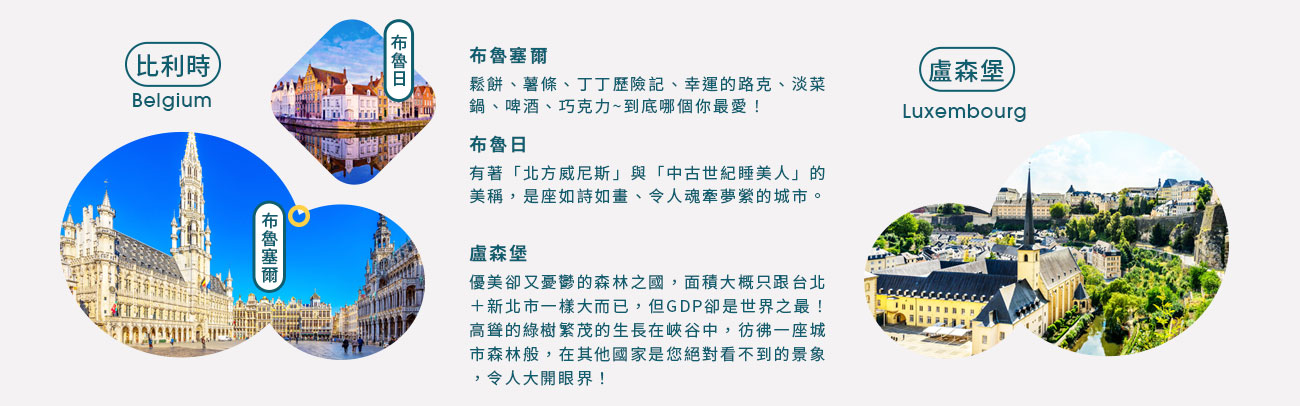 比利時
Belgium

布魯日

布魯塞爾

布魯塞爾
鬆餅、薯條、丁丁歷險記、幸運的路克、淡菜鍋、啤酒、巧克力~到底哪個你最愛！

布魯日
有著「北方威尼斯」與「中古世紀睡美人」的美稱，是座如詩如畫、令人魂牽夢縈的城市。

盧森堡
優美卻又憂鬱的森林之國，面積大概只跟台北＋新北市一樣大而已，但GDP卻是世界之最！高聳的綠樹繁茂的生長在峽谷中，彷彿一座城市森林般，在其他國家是您絕對看不到的景象，令人大開眼界！

盧森堡
Luxembourg